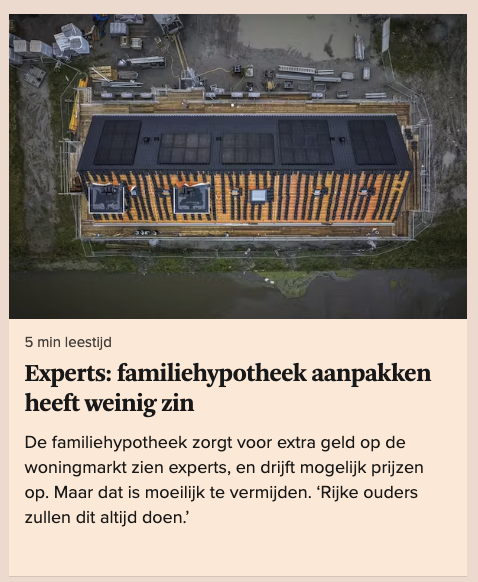 5 min leestijd

Experts: familiehypotheek aanpakken heeft weinig zin

De familiehypotheek zorgt voor extra geld op de woningmarkt zien experts, en drijft mogelijk prijzen op. Maar dat is moeilijk te vermijden. ‘Rijke ouders zullen dit altijd doen.’